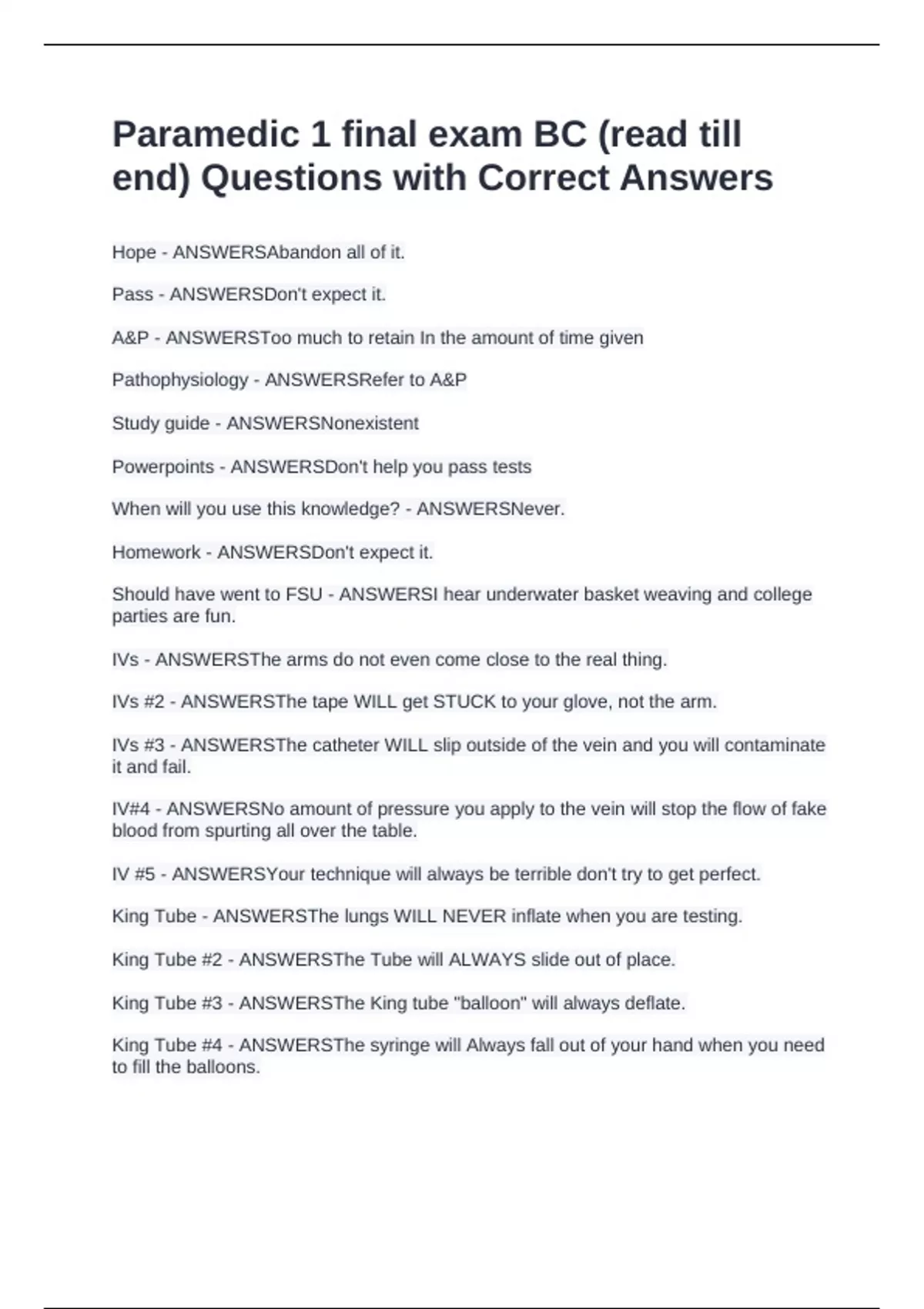 Paramedic 1 final exam BC (read till end) Questions with Correct Answers

Hope - ANSWERSAbandon all of it.

Pass - ANSWERSDon't expect it.

A&P - ANSWERSToo much to retain In the amount of time given

Pathophysiology - ANSWERSRefer to A&P

Study guide - ANSWERSNonexistent

Powerpoints - ANSWERSDon't help you pass tests

When will you use this knowledge? - ANSWERSNever.

Homework - ANSWERSDon't expect it.

Should have went to FSU - ANSWERSI hear underwater basket weaving and college parties are fun.

IVs - ANSWERSThe arms do not even come close to the real thing.

IVs #2 - ANSWERSThe tape WILL get STUCK to your glove, not the arm.

IVs #3 - ANSWERSThe catheter WILL slip outside of the vein and you will contaminate it and fail.

IV#4 - ANSWERSNo amount of pressure you apply to the vein will stop the flow of fake blood from spurting all over the table.

IV #5 - ANSWERSYour technique will always be terrible don't try to get perfect.

King Tube - ANSWERSThe lungs WILL NEVER inflate when you are testing.

King Tube #2 - ANSWERSThe Tube will ALWAYS slide out of place.

King Tube #3 - ANSWERSThe King tube "balloon" will always deflate.

King Tube #4 - ANSWERSThe syringe will Always fall out of your hand when you need to fill the balloons.